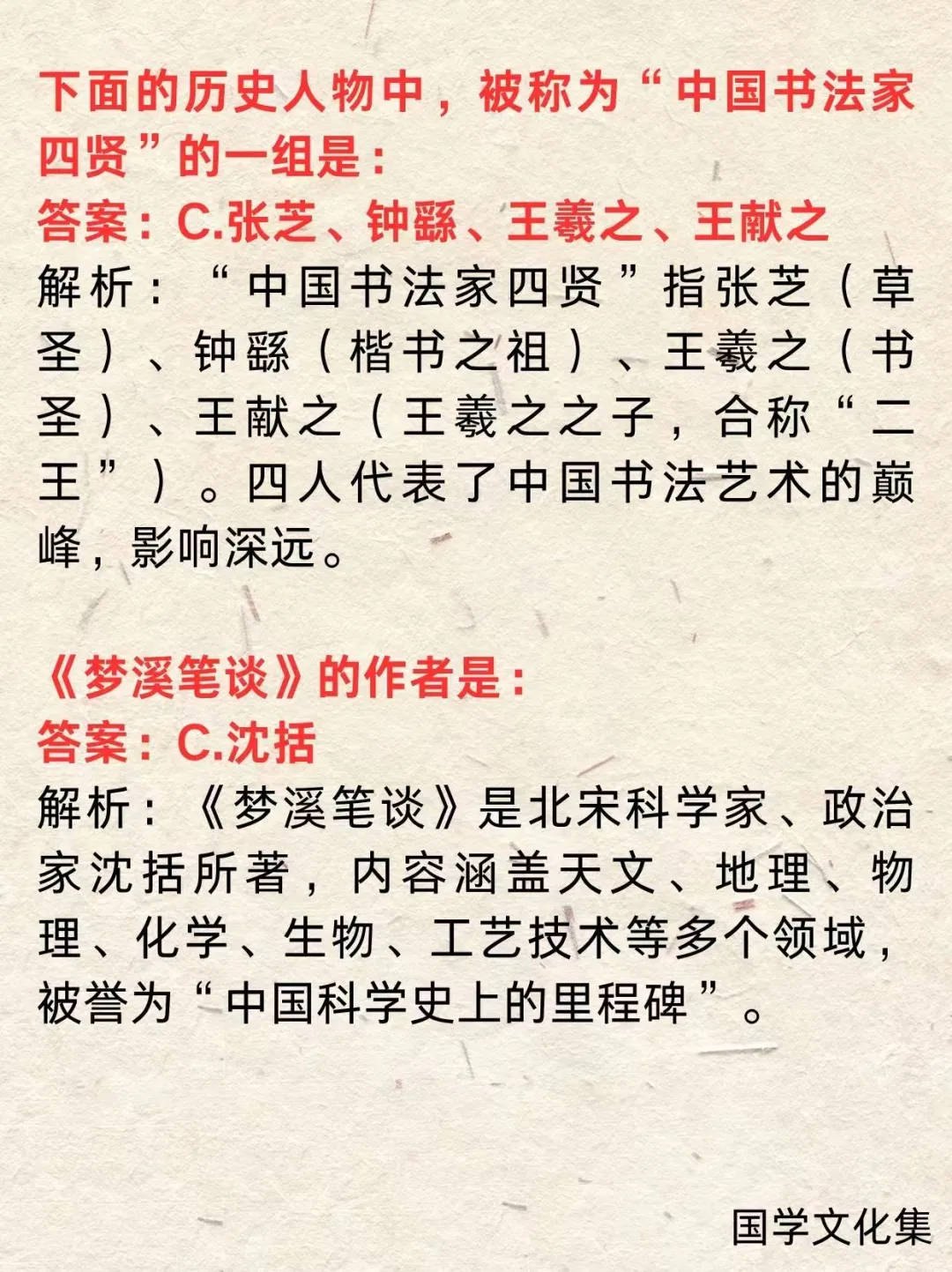 下面的历史人物中，被称为“中国书法家四贤”的一组是：

答案：C.张芝、钟繇、王羲之、王献之

解析：“中国书法家四贤”指张芝（草圣）、钟繇（楷书之祖）、王羲之（书圣）、王献之（王羲之之子，合称“二王”）。四人代表了中国书法艺术的巅峰，影响深远。

《梦溪笔谈》的作者是：

答案：C.沈括

解析：《梦溪笔谈》是北宋科学家、政治家沈括所著，内容涵盖天文、地理、物理、化学、生物、工艺技术等多个领域，被誉为“中国科学史上的里程碑”。

国学文化集